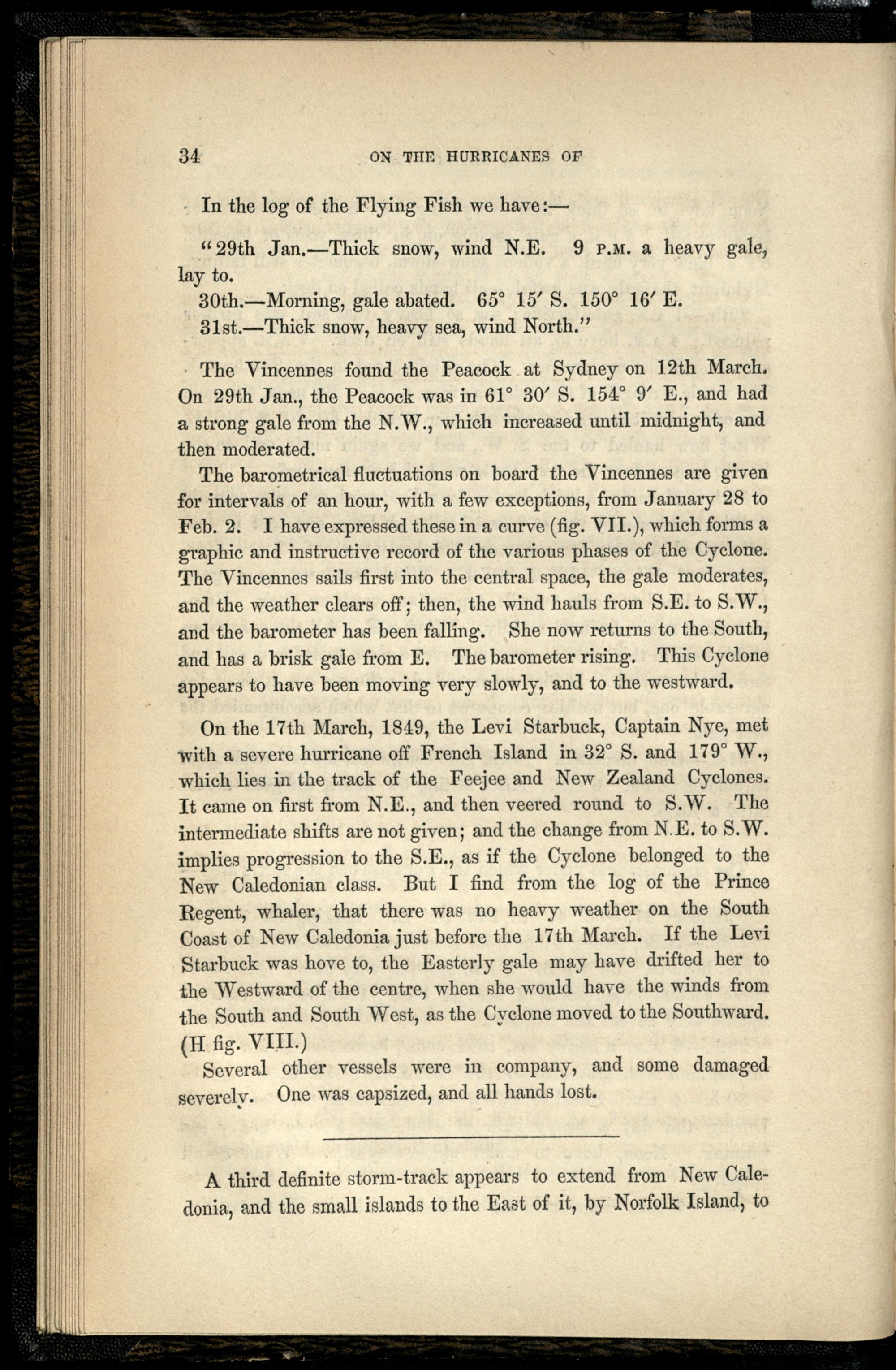 34 ON THE HURRICANES OF

In the log of the Flying Fish we have:—

"29th Jan.—Thick snow, wind N.E. 9 P.M. a heavy gale, lay to.

30th.—Morning, gale abated. 65° 15′ S. 150° 16′ E.

31st.—Thick snow, heavy sea, wind North."

The Vincennes found the Peacock at Sydney on 12th March. On 29th Jan., the Peacock was in 61° 30′ S. 154° 9′ E., and had a strong gale from the N.W., which increased until midnight, and then moderated.

The barometrical fluctuations on board the Vincennes are given for intervals of an hour, with a few exceptions, from January 28 to Feb. 2. I have expressed these in a curve (fig. VII.), which forms a graphic and instructive record of the various phases of the Cyclone. The Vincennes sails first into the central space, the gale moderates, and the weather clears off; then, the wind hauls from S.E. to S.W., and the barometer has been falling. She now returns to the South, and has a brisk gale from E. The barometer rising. This Cyclone appears to have been moving very slowly, and to the westward.

On the 17th March, 1849, the Levi Starbuck, Captain Nye, met with a severe hurricane off French Island in 32° S. and 179° W., which lies in the track of the Feejee and New Zealand Cyclones. It came on first from N.E., and then veered round to S.W. The intermediate shifts are not given; and the change from N.E. to S.W. implies progression to the S.E., as if the Cyclone belonged to the New Caledonian class. But I find from the log of the Prince Regent, whaler, that there was no heavy weather on the South Coast of New Caledonia just before the 17th March. If the Levi Starbuck was hove to, the Easterly gale may have drifted her to the Westward of the centre, when she would have the winds from the South and South West, as the Cyclone moved to the Southward. (H fig. VIII.)

Several other vessels were in company, and some damaged severely. One was capsized, and all hands lost.

A third definite storm-track appears to extend from New Caledonia, and the small islands to the East of it, by Norfolk Island, to